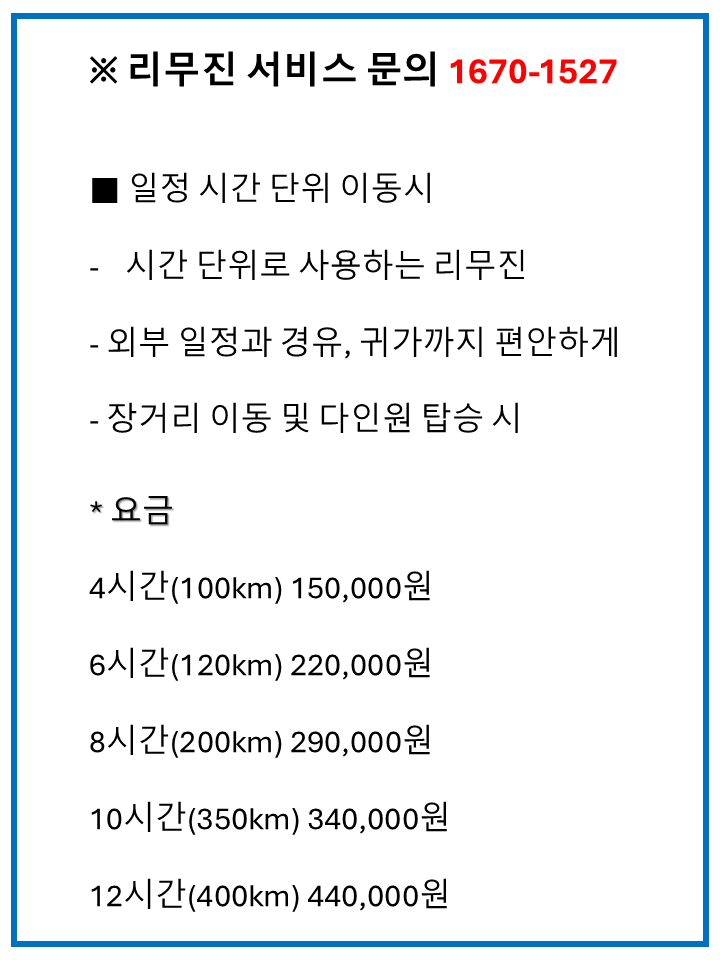 ※ 리무진 서비스 문의 1670-1527

■ 일정 시간 단위 이동시

- 시간 단위로 사용하는 리무진

- 외부 일정과 경유, 귀가까지 편안하게

- 장거리 이동 및 다인원 탑승 시

* 요금

4시간(100km) 150,000원

6시간(120km) 220,000원

8시간(200km) 290,000원

10시간(350km) 340,000원

12시간(400km) 440,000원